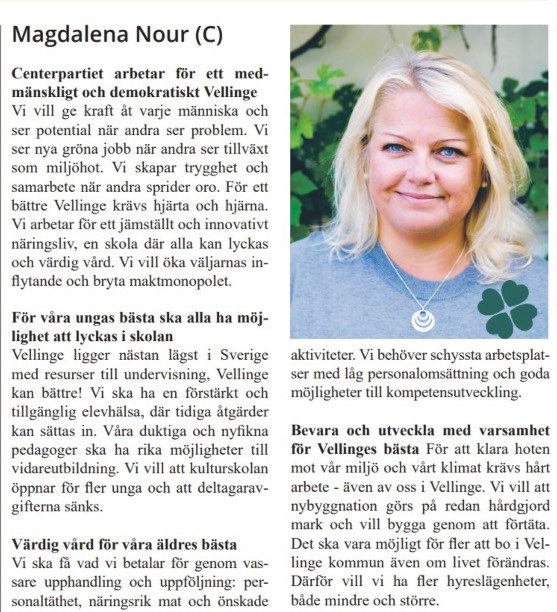 Magdalena Nour (C)

**Centerpartiet arbetar för ett medmänskligt och demokratiskt Vellinge**
Vi vill ge kraft åt varje människa och ser potential när andra ser problem. Vi ser nya gröna jobb när andra ser tillväxt som miljöhot. Vi skapar trygghet och samarbete när andra sprider oro. För ett bättre Vellinge krävs hjärta och hjärna. Vi arbetar för ett jämställt och innovativt näringsliv, en skola där alla kan lyckas och värdig vård. Vi vill öka väljarnas inflytande och bryta maktmonopolet.

**För våra ungas bästa ska alla ha möjlighet att lyckas i skolan**
Vellinge ligger nästan lägst i Sverige med resurser till undervisning, Vellinge kan bättre! Vi ska ha en förstärkt och tillgänglig elevhälsa, där tidiga åtgärder kan sättas in. Våra duktiga och nyfikna pedagoger ska ha rika möjligheter till vidareutbildning. Vi vill att kulturskolan öppnar för fler unga och att deltagaravgifterna sänks.

**Värdig vård för våra äldres bästa**
Vi ska få vad vi betalar för genom vassare upphandling och uppföljning: personaltäthet, näringsrik mat och önskade aktiviteter. Vi behöver schyssta arbetsplatser med låg personalomsättning och goda möjligheter till kompetensutveckling.

**Bevara och utveckla med varsamhet för Vellinges bästa** För att klara hoten mot vår miljö och vårt klimat krävs hårt arbete - även av oss i Vellinge. Vi vill att nybyggnation görs på redan hårdgjord mark och vill bygga genom att förtäta. Det ska vara möjligt för fler att bo i Vellinge kommun även om livet förändras. Därför vill vi ha fler hyreslägenheter, både mindre och större.